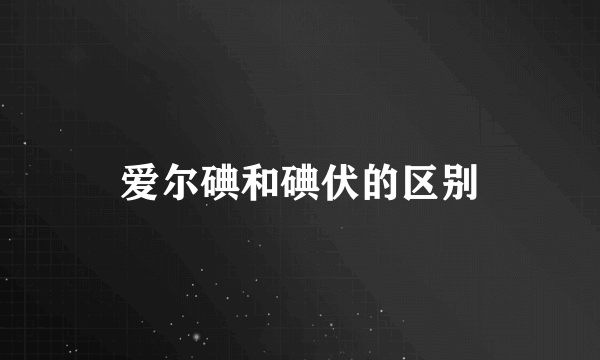 爱尔碘和碘伏的区别